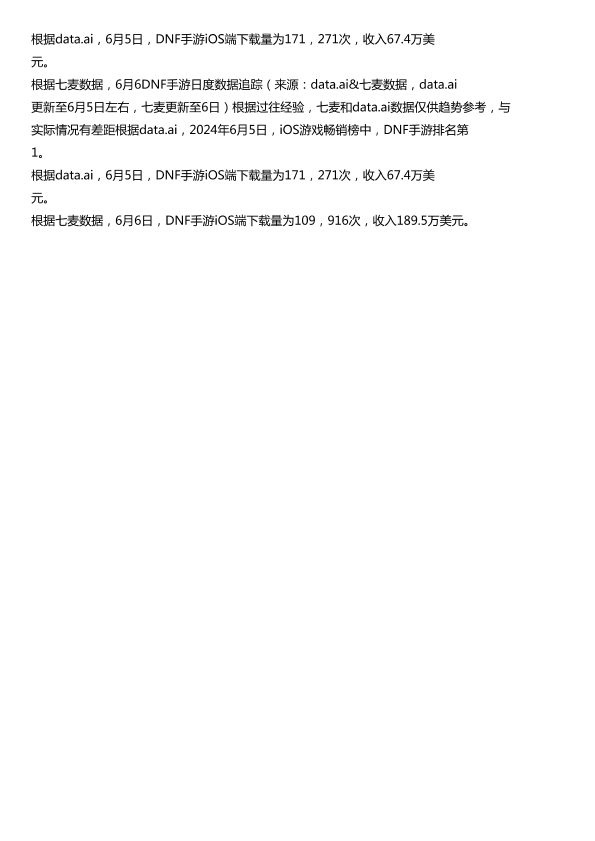 根据data.ai，6月5日，DNF手游iOS端下载量为171，271次，收入67.4万美元。

根据七麦数据，6月6DNF手游日度数据追踪（来源：data.ai&七麦数据，data.ai更新至6月5日左右，七麦更新至6日）根据过往经验，七麦和data.ai数据仅供趋势参考，与实际情况有差距根据data.ai，2024年6月5日，iOS游戏畅销榜中，DNF手游排名第1。

根据data.ai，6月5日，DNF手游iOS端下载量为171，271次，收入67.4万美元。

根据七麦数据，6月6日，DNF手游iOS端下载量为109，916次，收入189.5万美元。